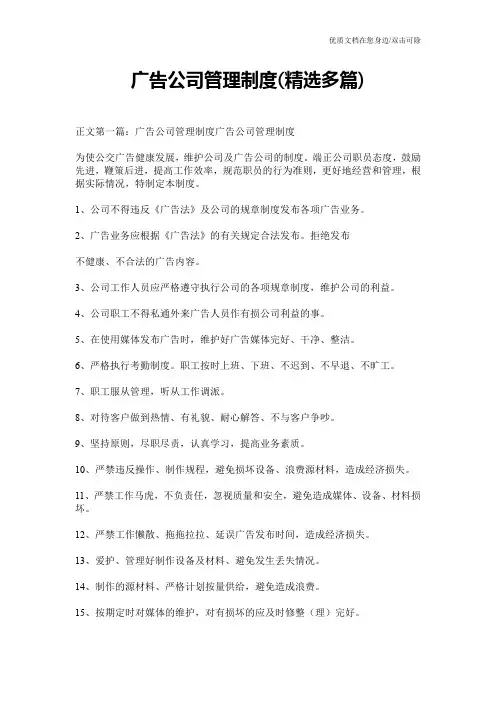 优质文档在您身边/双击可除

广告公司管理制度(精选多篇)

正文第一篇：广告公司管理制度广告公司管理制度

为使公交广告健康发展，维护公司及广告公司的制度，端正公司职员态度，鼓励先进，鞭策后进，提高工作效率，规范职员的行为准则，更好地经营和管理，根据实际情况，特制定本制度。

1、公司不得违反《广告法》及公司的规章制度发布各项广告业务。

2、广告业务应根据《广告法》的有关规定合法发布。拒绝发布

不健康、不合法的广告内容。

3、公司工作人员应严格遵守执行公司的各项规章制度，维护公司的利益。

4、公司职工不得私通外来广告人员作有损公司利益的事。

5、在使用媒体发布广告时，维护好广告媒体完好、干净、整洁。

6、严格执行考勤制度。职工按时上班、下班、不迟到、不早退、不旷工。

7、职工服从管理，听从工作调派。

8、对待客户做到热情、有礼貌、耐心解答、不与客户争吵。

9、坚持原则，尽职尽责，认真学习，提高业务素质。

10、严禁违反操作、制作规程，避免损坏设备、浪费源材料，造成经济损失。

11、严禁工作马虎，不负责任，忽视质量和安全，避免造成媒体、设备、材料损坏。

12、严禁工作懒散、拖拖拉拉、延误广告发布时间，造成经济损失。

13、爱护、管理好制作设备及材料、避免发生丢失情况。

14、制作的源材料、严格计划按量供给，避免造成浪费。

15、按期定时对媒体的维护，对有损坏的应及时修整（理）完好。